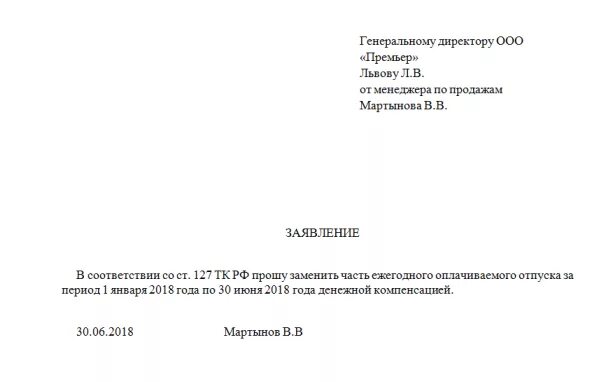 Генеральному директору ООО «Премьер»
Львову Л.В.
от менеджера по продажам
Мартынова В.В.

ЗАЯВЛЕНИЕ

В соответствии со ст. 127 ТК РФ прошу заменить часть ежегодного оплачиваемого отпуска за период 1 января 2018 года по 30 июня 2018 года денежной компенсацией.

30.06.2018 Мартынов В.В